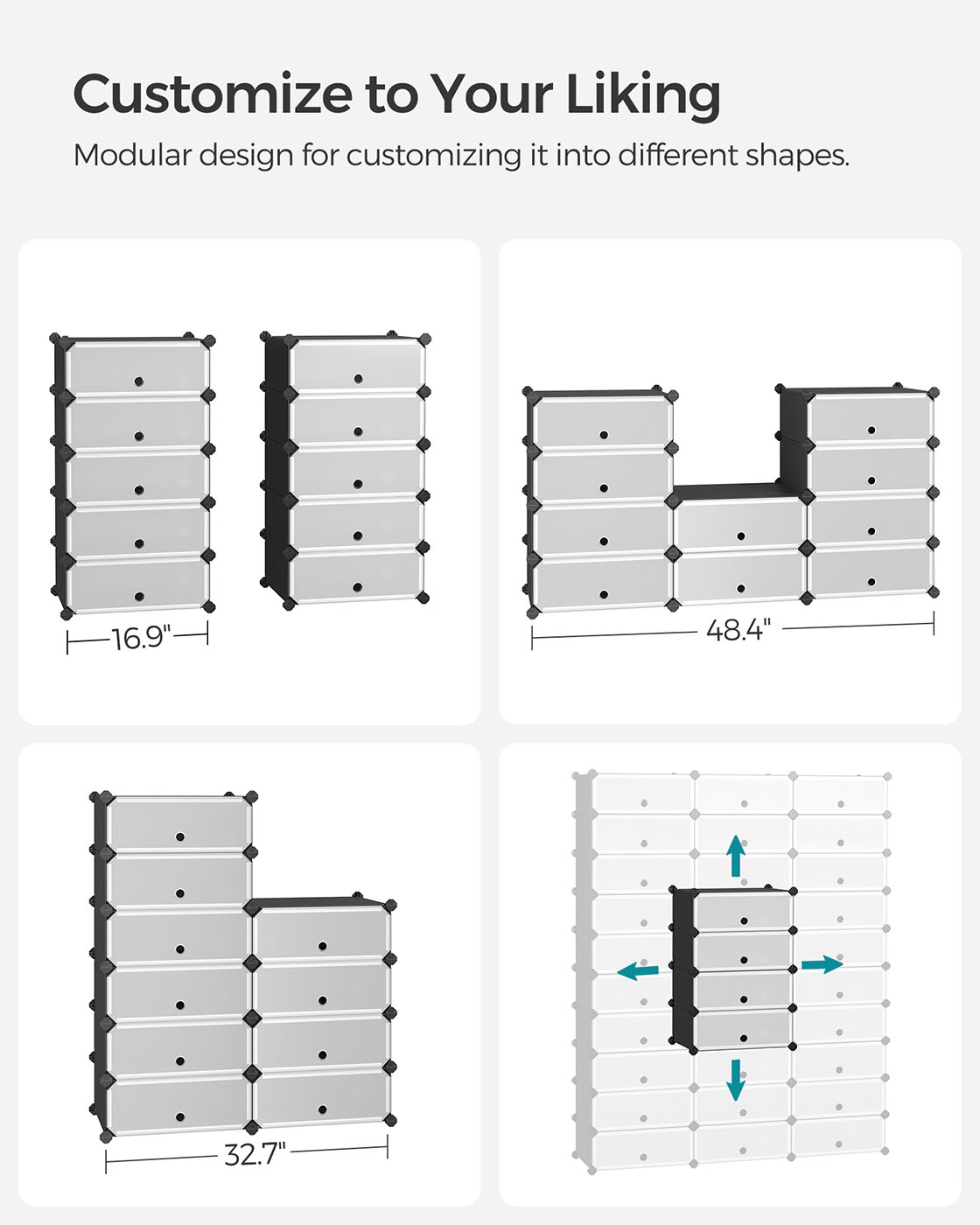 Customize to Your Liking

Modular design for customizing it into different shapes.

16.9"

48.4"

32.7"